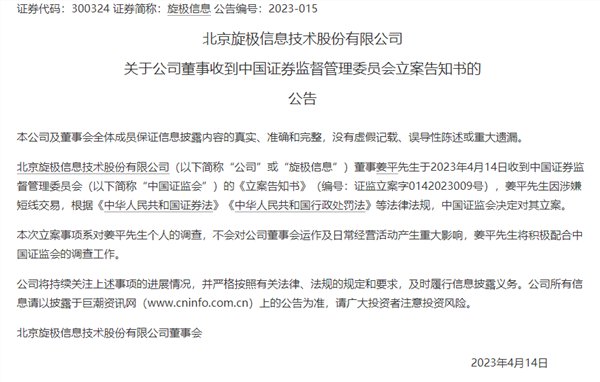 证券代码：300324 证券简称：旋极信息 公告编号：2023-015

北京旋极信息技术股份有限公司

关于公司董事收到中国证券监督管理委员会立案告知书的

公告

本公司及董事会全体成员保证信息披露内容的真实、准确和完整，没有虚假记载、误导性陈述或重大遗漏。

北京旋极信息技术股份有限公司（以下简称“公司”或“旋极信息”）董事姜平先生于2023年4月14日收到中国证券监督管理委员会（以下简称“中国证监会”）的《立案告知书》（编号：证监立案字0142023009号），姜平先生因涉嫌短线交易，根据《中华人民共和国证券法》《中华人民共和国行政处罚法》等法律法规，中国证监会决定对其立案。

本次立案事项系对姜平先生个人的调查，不会对公司董事会运作及日常经营活动产生重大影响，姜平先生将积极配合中国证监会的调查工作。

公司将持续关注上述事项的进展情况，并严格按照有关法律、法规的规定和要求，及时履行信息披露义务。公司所有信息请以披露于巨潮资讯网（www.cninfo.com.cn）上的公告为准，请广大投资者注意投资风险。

北京旋极信息技术股份有限公司董事会

2023年4月14日